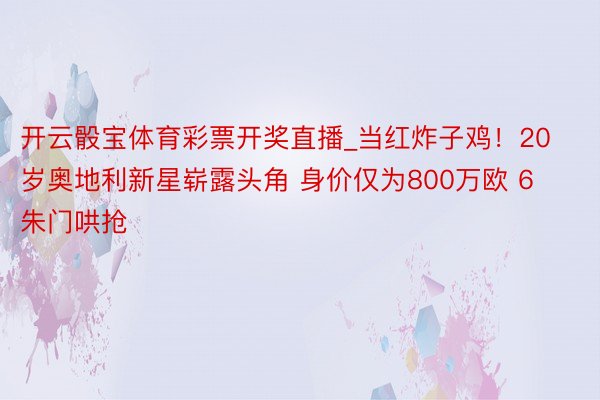 开云骰宝体育彩票开奖直播_当红炸子鸡！20岁奥地利新星崭露头角 身价仅为800万欧 6朱门哄抢